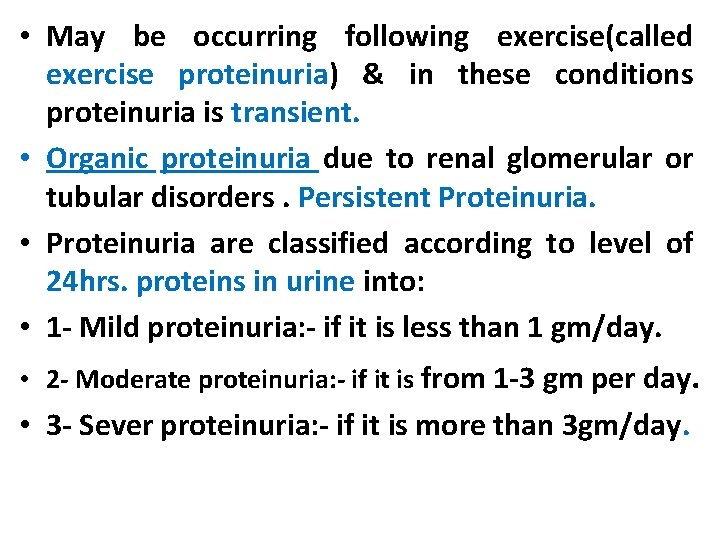 • May be occurring following exercise(called exercise proteinuria) & in these conditions proteinuria is transient.

• Organic proteinuria due to renal glomerular or tubular disorders . Persistent Proteinuria.

• Proteinuria are classified according to level of 24hrs. proteins in urine into:

• 1- Mild proteinuria:- if it is less than 1 gm/day.

• 2- Moderate proteinuria:- if it is from 1-3 gm per day.

• 3- Sever proteinuria:- if it is more than 3gm/day.